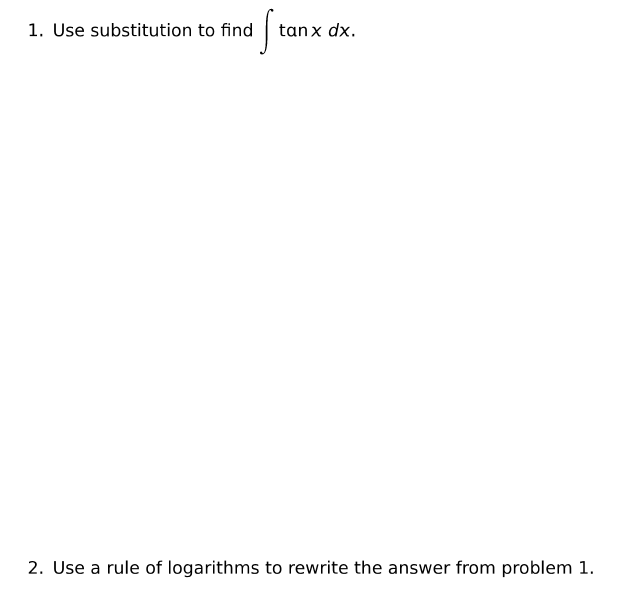 1. Use substitution to find $\int \tan x \, dx$.

2. Use a rule of logarithms to rewrite the answer from problem 1.